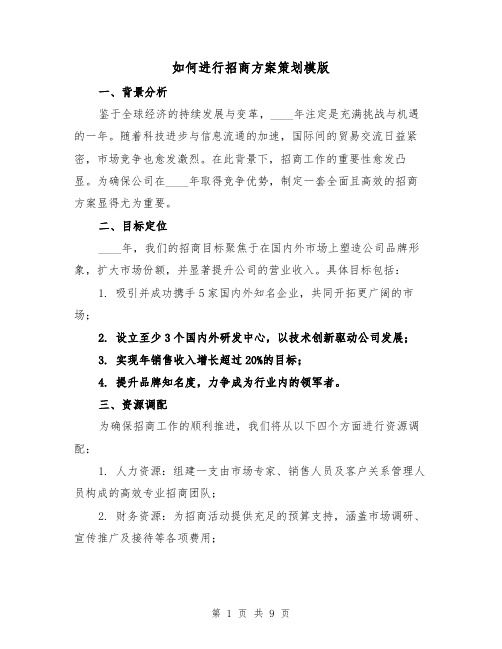 如何进行招商方案策划模版

一、背景分析

鉴于全球经济的持续发展与变革，____年注定是充满挑战与机遇的一年。随着科技进步与信息流通的加速，国际间的贸易交流日益紧密，市场竞争也愈发激烈。在此背景下，招商工作的重要性愈发凸显。为确保公司在____年取得竞争优势，制定一套全面且高效的招商方案显得尤为重要。

二、目标定位

____年，我们的招商目标聚焦于在国内外市场上塑造公司品牌形象，扩大市场份额，并显著提升公司的营业收入。具体目标包括：

1. 吸引并成功携手5家国内外知名企业，共同开拓更广阔的市场；

2. 设立至少3个国内外研发中心，以技术创新驱动公司发展；

3. 实现年销售收入增长超过20%的目标；

4. 提升品牌知名度，力争成为行业内的领军者。

三、资源调配

为确保招商工作的顺利推进，我们将从以下四个方面进行资源调配：

1. 人力资源：组建一支由市场专家、销售人员及客户关系管理人员构成的高效专业招商团队；

2. 财务资源：为招商活动提供充足的预算支持，涵盖市场调研、宣传推广及接待等各项费用；

第 1 页 共 9 页